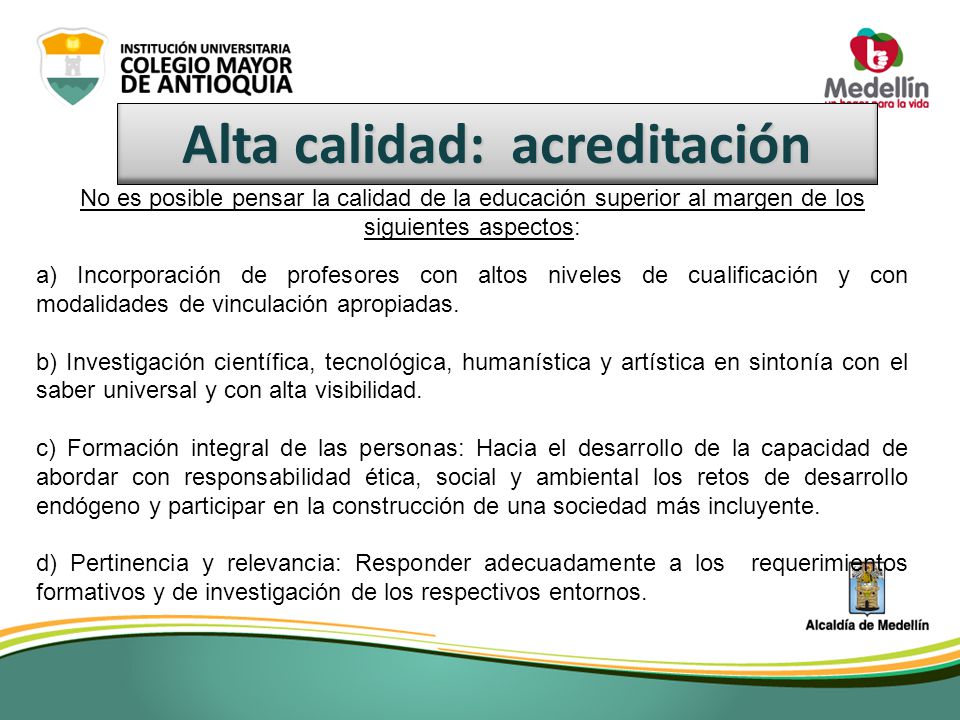 INSTITUCIÓN UNIVERSITARIA
COLEGIO MAYOR
DE ANTIOQUIA

Medellín
un hogar para la vida

Alta calidad: acreditación

No es posible pensar la calidad de la educación superior al margen de los siguientes aspectos:

a) Incorporación de profesores con altos niveles de cualificación y con modalidades de vinculación apropiadas.

b) Investigación científica, tecnológica, humanística y artística en sintonía con el saber universal y con alta visibilidad.

c) Formación integral de las personas: Hacia el desarrollo de la capacidad de abordar con responsabilidad ética, social y ambiental los retos de desarrollo endógeno y participar en la construcción de una sociedad más incluyente.

d) Pertinencia y relevancia: Responder adecuadamente a los requerimientos formativos y de investigación de los respectivos entornos.

Alcaldía de Medellín